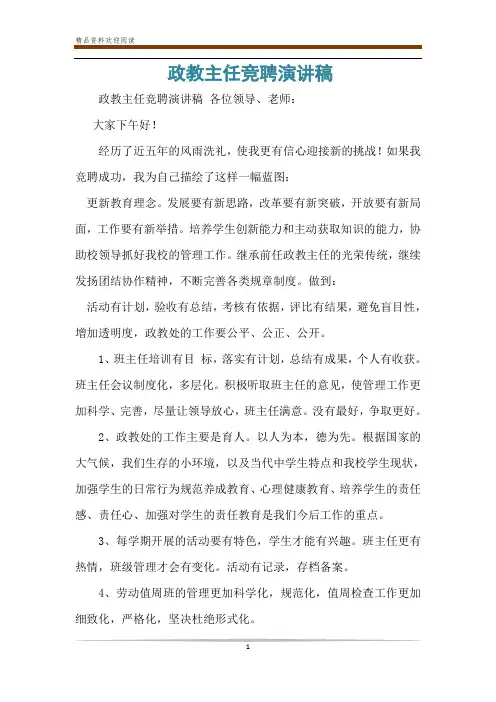 精品资料欢迎阅读

政教主任竞聘演讲稿

政教主任竞聘演讲稿 各位领导、老师：

大家下午好！

经历了近五年的风雨洗礼，使我更有信心迎接新的挑战！如果我竞聘成功，我为自己描绘了这样一幅蓝图：

更新教育理念。发展要有新思路，改革要有新突破，开放要有新局面，工作要有新举措。培养学生创新能力和主动获取知识的能力，协助校领导抓好我校的管理工作。继承前任政教主任的光荣传统，继续发扬团结协作精神，不断完善各类规章制度。做到：

活动有计划，验收有总结，考核有依据，评比有结果，避免盲目性，增加透明度，政教处的工作要公平、公正、公开。

1、班主任培训有目 标，落实有计划，总结有成果，个人有收获。班主任会议制度化，多层化。积极听取班主任的意见，使管理工作更加科学、完善，尽量让领导放心，班主任满意。没有最好，争取更好。

2、政教处的工作主要是育人。以人为本，德为先。根据国家的大气候，我们生存的小环境，以及当代中学生特点和我校学生现状，加强学生的日常行为规范养成教育、心理健康教育、培养学生的责任感、责任心、加强对学生的责任教育是我们今后工作的重点。

3、每学期开展的活动要有特色，学生才能有兴趣。班主任更有热情，班级管理才会有变化。活动有记录，存档备案。

4、劳动值周班的管理更加科学化，规范化，值周检查工作更加细致化，严格化，坚决杜绝形式化。

1